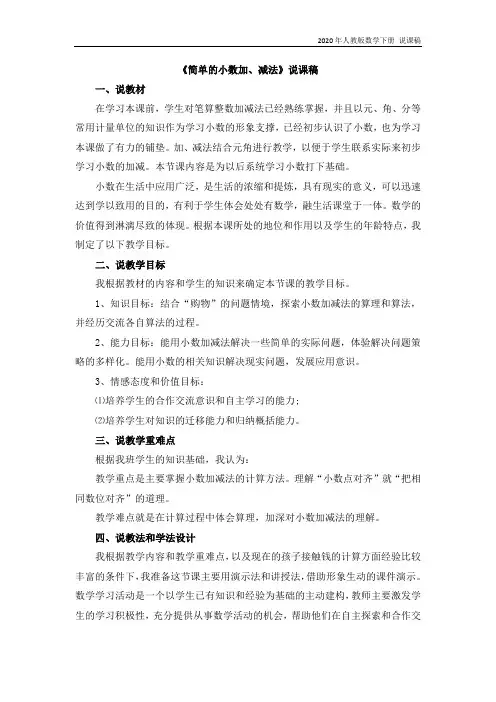 2020年人教版数学下册 说课稿

《简单的小数加、减法》说课稿

一、说教材

在学习本课前，学生对笔算整数加减法已经熟练掌握，并且以元、角、分等常用计量单位的知识作为学习小数的形象支撑，已经初步认识了小数，也为学习本课做了有力的铺垫。加、减法结合元角进行教学，以便于学生联系实际来初步学习小数的加减。本节课内容是为以后系统学习小数打下基础。

小数在生活中应用广泛，是生活的浓缩和提炼，具有现实的意义，可以迅速达到学以致用的目的，有利于学生体会处处有数学，融生活课堂于一体。数学的价值得到淋漓尽致的体现。根据本课所处的地位和作用以及学生的年龄特点，我制定了以下教学目标。

二、说教学目标

我根据教材的内容和学生的知识来确定本节课的教学目标。

1、知识目标：结合“购物”的问题情境，探索小数加减法的算理和算法，并经历交流各自算法的过程。

2、能力目标：能用小数加减法解决一些简单的实际问题，体验解决问题策略的多样化。能用小数的相关知识解决现实问题，发展应用意识。

3、情感态度和价值目标：

⑴培养学生的合作交流意识和自主学习的能力；

⑵培养学生对知识的迁移能力和归纳概括能力。

三、说教学重难点

根据我班学生的知识基础，我认为：

教学重点是主要掌握小数加减法的计算方法。理解“小数点对齐”就“把相同数位对齐”的道理。

教学难点就是在计算过程中体会算理，加深对小数加减法的理解。

四、说教法和学法设计

我根据教学内容和教学重难点，以及现在的孩子接触钱的计算方面经验比较丰富的条件下，我准备这节课主要用演示法和讲授法，借助形象生动的课件演示。数学学习活动是一个以学生已有知识和经验为基础的主动建构，教师主要激发学生的学习积极性，充分提供从事数学活动的机会，帮助他们在自主探索和合作交